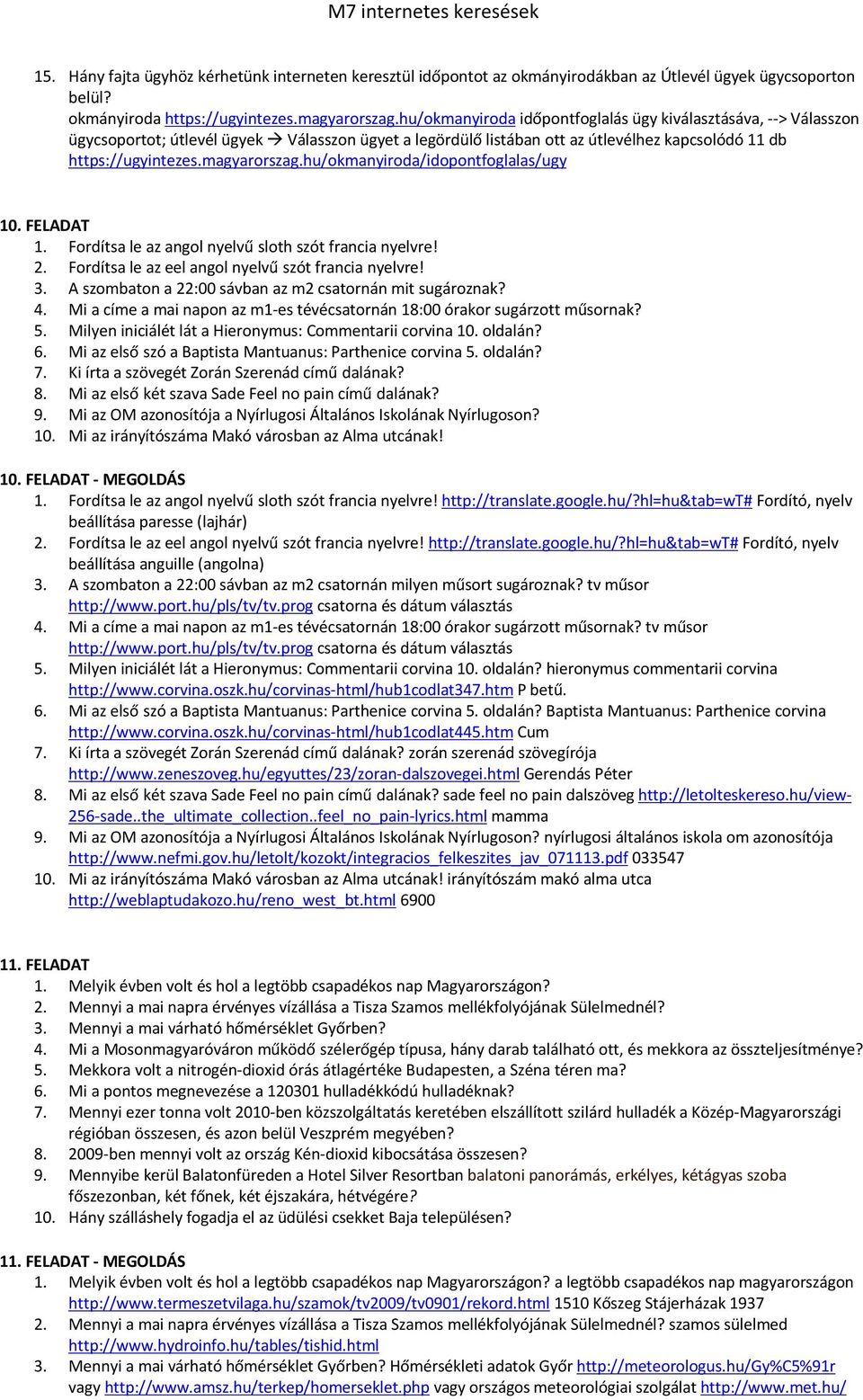 M7 internetes keresések

15. Hány fajta ügyhöz kérhetünk interneten keresztül időpontot az okmányirodákban az Útlevél ügyek ügycsoporton belül?
okmányiroda https://ugyintezes.magyarorszag.hu/okmanyiroda időpontfoglalás ügy kiválasztásáva, --> Válasszon ügycsoportot; útlevél ügyek → Válasszon ügyet a legördülő listában ott az útlevélhez kapcsolódó 11 db https://ugyintezes.magyarorszag.hu/okmanyiroda/idopontfoglalas/ugy

10. FELADAT
1. Fordítsa le az angol nyelvű sloth szót francia nyelvre!
2. Fordítsa le az eel angol nyelvű szót francia nyelvre!
3. A szombaton a 22:00 sávban az m2 csatornán mit sugároznak?
4. Mi a címe a mai napon az m1-es tévécsatornán 18:00 órakor sugárzott műsornak?
5. Milyen iniciálét lát a Hieronymus: Commentarii corvina 10. oldalán?
6. Mi az első szó a Baptista Mantuanus: Parthenice corvina 5. oldalán?
7. Ki írta a szövegét Zorán Szerenád című dalának?
8. Mi az első két szava Sade Feel no pain című dalának?
9. Mi az OM azonosítója a Nyírlugosi Általános Iskolának Nyírlugoson?
10. Mi az irányítószáma Makó városban az Alma utcának!

10. FELADAT - MEGOLDÁS
1. Fordítsa le az angol nyelvű sloth szót francia nyelvre! http://translate.google.hu/?hl=hu&tab=wT# Fordító, nyelv beállítása paresse (lajhár)
2. Fordítsa le az eel angol nyelvű szót francia nyelvre! http://translate.google.hu/?hl=hu&tab=wT# Fordító, nyelv beállítása anguille (angolna)
3. A szombaton a 22:00 sávban az m2 csatornán milyen műsort sugároznak? tv műsor http://www.port.hu/pls/tv/tv.prog csatorna és dátum választás
4. Mi a címe a mai napon az m1-es tévécsatornán 18:00 órakor sugárzott műsornak? tv műsor http://www.port.hu/pls/tv/tv.prog csatorna és dátum választás
5. Milyen iniciálét lát a Hieronymus: Commentarii corvina 10. oldalán? hieronymus commentarii corvina http://www.corvina.oszk.hu/corvinas-html/hub1codlat347.htm P betű.
6. Mi az első szó a Baptista Mantuanus: Parthenice corvina 5. oldalán? Baptista Mantuanus: Parthenice corvina http://www.corvina.oszk.hu/corvinas-html/hub1codlat445.htm Cum
7. Ki írta a szövegét Zorán Szerenád című dalának? zorán szerenád szövegírója http://www.zeneszoveg.hu/egyuttes/23/zoran-dalszovegei.html Gerendás Péter
8. Mi az első két szava Sade Feel no pain című dalának? sade feel no pain dalszöveg http://letolteskereso.hu/view-256-sade..the_ultimate_collection..feel_no_pain-lyrics.html mamma
9. Mi az OM azonosítója a Nyírlugosi Általános Iskolának Nyírlugoson? nyírlugosi általános iskola om azonosítója http://www.nefmi.gov.hu/letolt/kozokt/integracios_felkeszites_jav_071113.pdf 033547
10. Mi az irányítószáma Makó városban az Alma utcának! irányítószám makó alma utca http://weblaptudakozo.hu/reno_west_bt.html 6900

11. FELADAT
1. Melyik évben volt és hol a legtöbb csapadékos nap Magyarországon?
2. Mennyi a mai napra érvényes vízállása a Tisza Szamos mellékfolyójának Sülelmednél?
3. Mennyi a mai várható hőmérséklet Győrben?
4. Mi a Mosonmagyaróváron működő szélerőgép típusa, hány darab található ott, és mekkora az összteljesítménye?
5. Mekkora volt a nitrogén-dioxid órás átlagértéke Budapesten, a Széna téren ma?
6. Mi a pontos megnevezése a 120301 hulladékkódú hulladéknak?
7. Mennyi ezer tonna volt 2010-ben közszolgáltatás keretében elszállított szilárd hulladék a Közép-Magyarországi régióban összesen, és azon belül Veszprém megyében?
8. 2009-ben mennyi volt az ország Kén-dioxid kibocsátása összesen?
9. Mennyibe kerül Balatonfüreden a Hotel Silver Resortban balatoni panorámás, erkélyes, kétágyas szoba főszezonban, két főnek, két éjszakára, hétvégére?
10. Hány szálláshely fogadja el az üdülési csekket Baja településen?

11. FELADAT - MEGOLDÁS
1. Melyik évben volt és hol a legtöbb csapadékos nap Magyarországon? a legtöbb csapadékos nap magyarországon http://www.termeszetvilaga.hu/szamok/tv2009/tv0901/rekord.html 1510 Kőszeg Stájerházak 1937
2. Mennyi a mai napra érvényes vízállása a Tisza Szamos mellékfolyójának Sülelmednél? szamos sülelmed http://www.hydroinfo.hu/tables/tishid.html
3. Mennyi a mai várható hőmérséklet Győrben? Hőmérsékleti adatok Győr http://meteorologus.hu/Gy%C5%91r vagy http://www.amsz.hu/terkep/homerseklet.php vagy országos meteorológiai szolgálat http://www.met.hu/